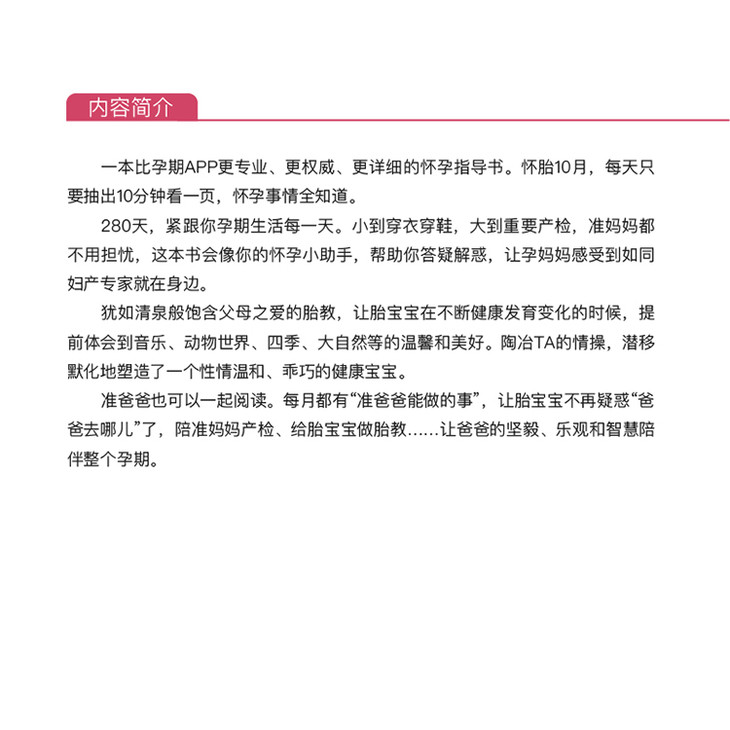 内容简介

一本比孕期APP更专业、更权威、更详细的怀孕指导书。怀胎10月，每天只要抽出10分钟看一页，怀孕事情全知道。

280天，紧跟你孕期生活每一天。小到穿衣穿鞋，大到重要产检，准妈妈都不用担忧，这本书会像你的怀孕小助手，帮助你答疑解惑，让孕妈妈感受到如同妇产专家就在身边。

犹如清泉般饱含父母之爱的胎教，让胎宝宝在不断健康发育变化的时候，提前体会到音乐、动物世界、四季、大自然等的温馨和美好。陶冶TA的情操，潜移默化地塑造了一个性情温和、乖巧的健康宝宝。

准爸爸也可以一起阅读。每月都有“准爸爸能做的事”，让胎宝宝不再疑惑“爸爸去哪儿”了，陪准妈妈产检、给胎宝宝做胎教……让爸爸的坚毅、乐观和智慧陪伴整个孕期。